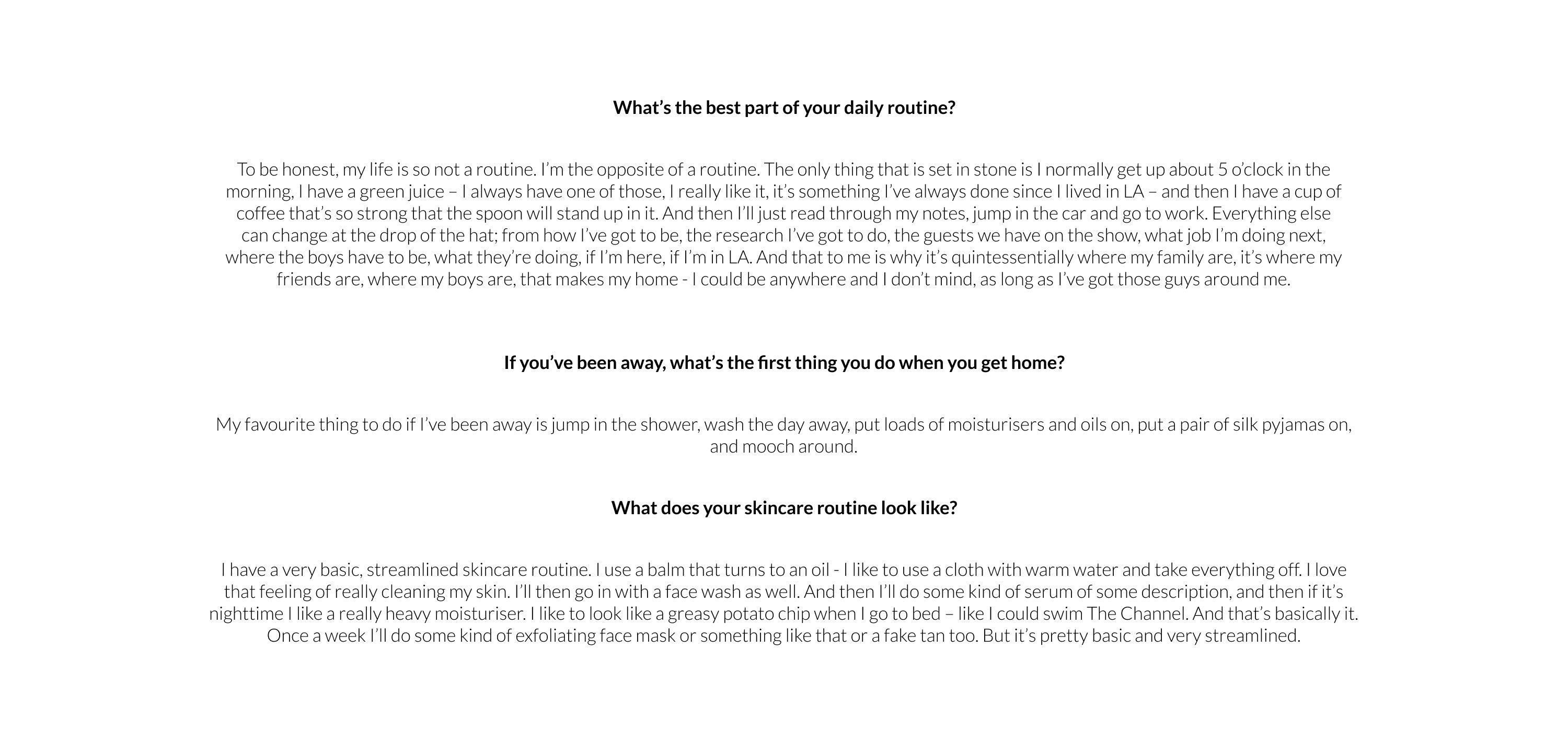 What’s the best part of your daily routine?

To be honest, my life is so not a routine. I’m the opposite of a routine. The only thing that is set in stone is I normally get up about 5 o’clock in the morning, I have a green juice – I always have one of those, I really like it, it’s something I’ve always done since I lived in LA – and then I have a cup of coffee that’s so strong that the spoon will stand up in it. And then I’ll just read through my notes, jump in the car and go to work. Everything else can change at the drop of the hat; from how I’ve got to be, the research I’ve got to do, the guests we have on the show, what job I’m doing next, where the boys have to be, what they’re doing, if I’m here, if I’m in LA. And that to me is why it’s quintessentially where my family are, it’s where my friends are, where my boys are, that makes my home - I could be anywhere and I don’t mind, as long as I’ve got those guys around me.

If you’ve been away, what’s the first thing you do when you get home?

My favourite thing to do if I’ve been away is jump in the shower, wash the day away, put loads of moisturisers and oils on, put a pair of silk pyjamas on, and mooch around.

What does your skincare routine look like?

I have a very basic, streamlined skincare routine. I use a balm that turns to an oil - I like to use a cloth with warm water and take everything off. I love that feeling of really cleaning my skin. I’ll then go in with a face wash as well. And then I’ll do some kind of serum of some description, and then if it’s nighttime I like a really heavy moisturiser. I like to look like a greasy potato chip when I go to bed – like I could swim The Channel. And that’s basically it. Once a week I’ll do some kind of exfoliating face mask or something like that or a fake tan too. But it’s pretty basic and very streamlined.